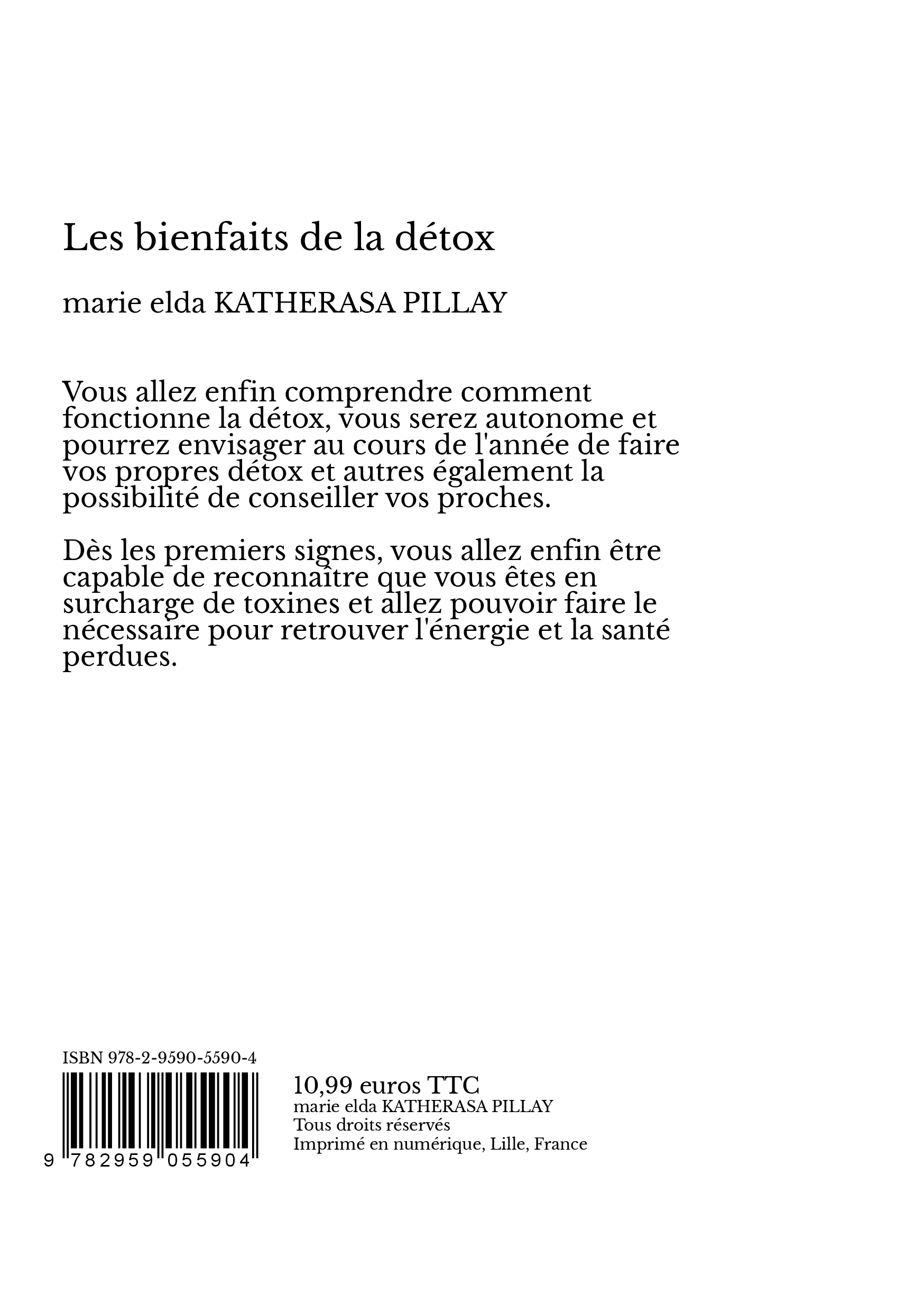 Les bienfaits de la détox

marie elda KATHERASA PILLAY

Vous allez enfin comprendre comment fonctionne la détox, vous serez autonome et pourrez envisager au cours de l'année de faire vos propres détox et autres également la possibilité de conseiller vos proches.

Dès les premiers signes, vous allez enfin être capable de reconnaître que vous êtes en surcharge de toxines et allez pouvoir faire le nécessaire pour retrouver l'énergie et la santé perdues.

ISBN 978-2-9590-5590-4

9 782959 055904

10,99 euros TTC
marie elda KATHERASA PILLAY
Tous droits réservés
Imprimé en numérique, Lille, France